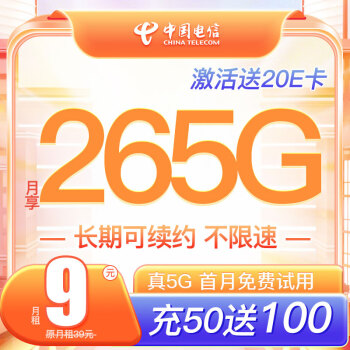 中国电信
CHINA TELECOM

激活送20E卡

月享 265G

— 长期可续约 不限速 —

月租 9 元
原月租39元

真5G 首月免费试用

充50送100